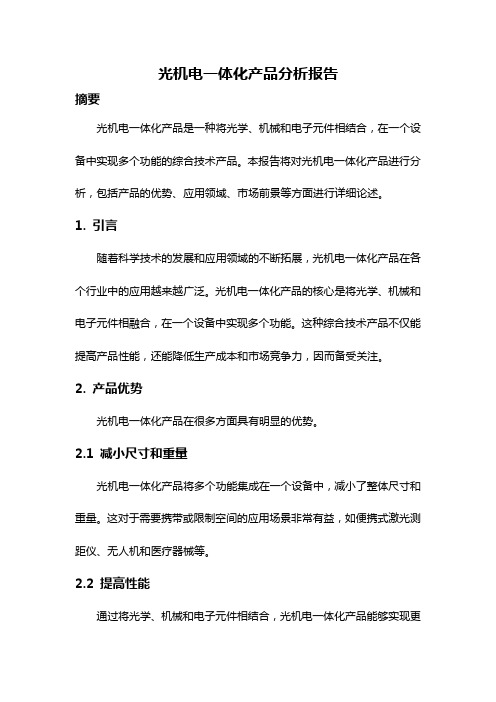 光机电一体化产品分析报告

摘要

光机电一体化产品是一种将光学、机械和电子元件相结合，在一个设备中实现多个功能的综合技术产品。本报告将对光机电一体化产品进行分析，包括产品的优势、应用领域、市场前景等方面进行详细论述。

1. 引言

随着科学技术的发展和应用领域的不断拓展，光机电一体化产品在各个行业中的应用越来越广泛。光机电一体化产品的核心是将光学、机械和电子元件相融合，在一个设备中实现多个功能。这种综合技术产品不仅能提高产品性能，还能降低生产成本和市场竞争力，因而备受关注。

2. 产品优势

光机电一体化产品在很多方面具有明显的优势。

2.1 减小尺寸和重量

光机电一体化产品将多个功能集成在一个设备中，减小了整体尺寸和重量。这对于需要携带或限制空间的应用场景非常有益，如便携式激光测距仪、无人机和医疗器械等。

2.2 提高性能

通过将光学、机械和电子元件相结合，光机电一体化产品能够实现更